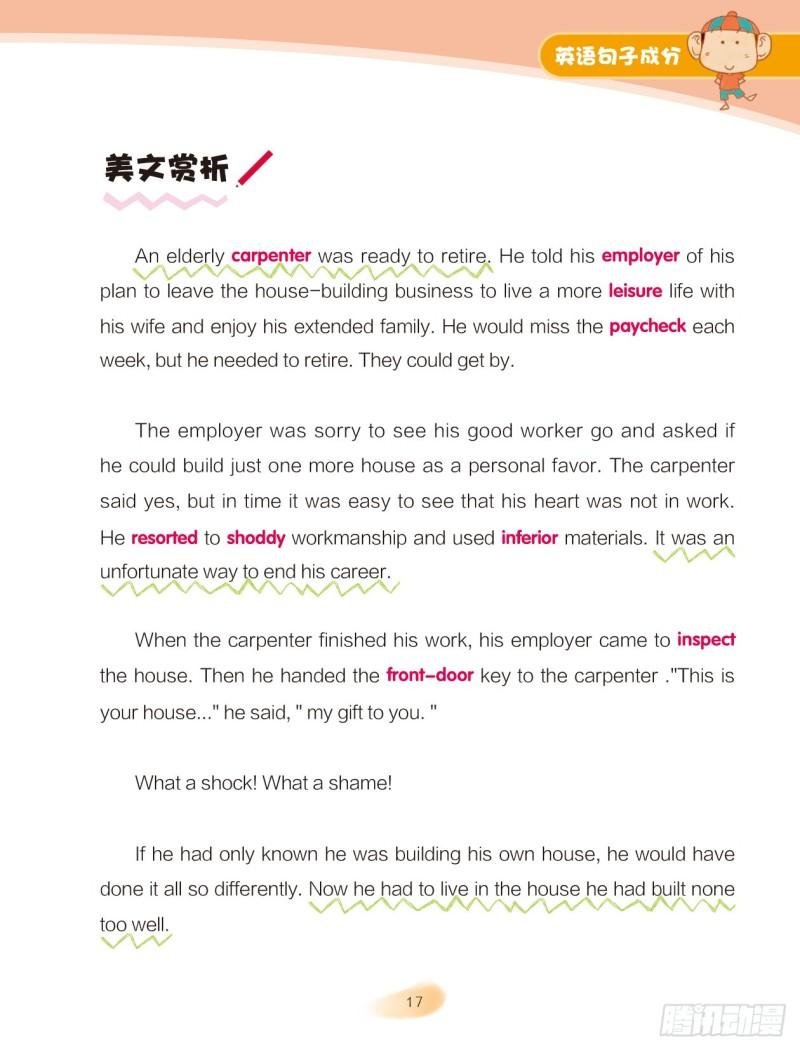 英语句子成分

美文赏析

An elderly carpenter was ready to retire. He told his employer of his plan to leave the house-building business to live a more leisure life with his wife and enjoy his extended family. He would miss the paycheck each week, but he needed to retire. They could get by.

The employer was sorry to see his good worker go and asked if he could build just one more house as a personal favor. The carpenter said yes, but in time it was easy to see that his heart was not in work. He resorted to shoddy workmanship and used inferior materials. It was an unfortunate way to end his career.

When the carpenter finished his work, his employer came to inspect the house. Then he handed the front-door key to the carpenter ."This is your house..." he said, " my gift to you. "

What a shock! What a shame!

If he had only known he was building his own house, he would have done it all so differently. Now he had to live in the house he had built none too well.

17

腾讯动漫